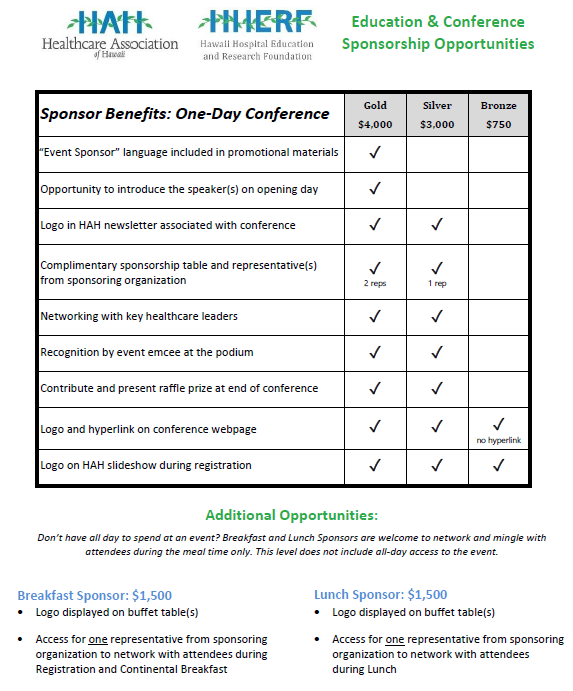 HAH
Healthcare Association of Hawaii

HHERF
Hawaii Hospital Education and Research Foundation

Education & Conference Sponsorship Opportunities

| Sponsor Benefits: One-Day Conference | Gold $4,000 | Silver $3,000 | Bronze $750 |
|---|---|---|---|
| "Event Sponsor" language included in promotional materials | ✓ | | |
| Opportunity to introduce the speaker(s) on opening day | ✓ | | |
| Logo in HAH newsletter associated with conference | ✓ | ✓ | |
| Complimentary sponsorship table and representative(s) from sponsoring organization | ✓ 2 reps | ✓ 1 rep | |
| Networking with key healthcare leaders | ✓ | ✓ | |
| Recognition by event emcee at the podium | ✓ | ✓ | |
| Contribute and present raffle prize at end of conference | ✓ | ✓ | |
| Logo and hyperlink on conference webpage | ✓ | ✓ | ✓ no hyperlink |
| Logo on HAH slideshow during registration | ✓ | ✓ | ✓ |

Additional Opportunities:

Don't have all day to spend at an event? Breakfast and Lunch Sponsors are welcome to network and mingle with attendees during the meal time only. This level does not include all-day access to the event.

Breakfast Sponsor: $1,500
• Logo displayed on buffet table(s)
• Access for one representative from sponsoring organization to network with attendees during Registration and Continental Breakfast

Lunch Sponsor: $1,500
• Logo displayed on buffet table(s)
• Access for one representative from sponsoring organization to network with attendees during Lunch